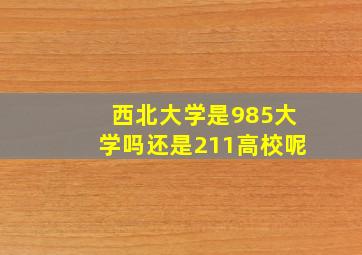 西北大学是985大学吗还是211高校呢